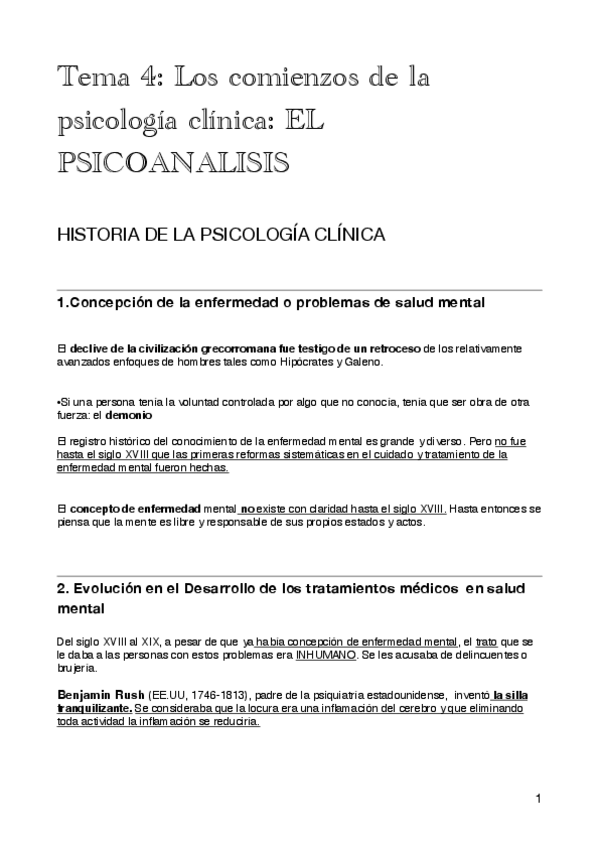 Tema 4: Los comienzos de la psicología clínica: EL PSICOANALISIS

HISTORIA DE LA PSICOLOGÍA CLÍNICA

1.Concepción de la enfermedad o problemas de salud mental

El declive de la civilización grecorromana fue testigo de un retroceso de los relativamente avanzados enfoques de hombres tales como Hipócrates y Galeno.

•Si una persona tenia la voluntad controlada por algo que no conocia, tenia que ser obra de otra fuerza: el demonio

El registro histórico del conocimiento de la enfermedad mental es grande y diverso. Pero no fue hasta el siglo XVIII que las primeras reformas sistemáticas en el cuidado y tratamiento de la enfermedad mental fueron hechas.

El concepto de enfermedad mental no existe con claridad hasta el siglo XVIII. Hasta entonces se piensa que la mente es libre y responsable de sus propios estados y actos.

2. Evolución en el Desarrollo de los tratamientos médicos en salud mental

Del siglo XVIII al XIX, a pesar de que ya habia concepción de enfermedad mental, el trato que se le daba a las personas con estos problemas era INHUMANO. Se les acusaba de delincuentes o brujeria.

Benjamin Rush (EE.UU, 1746-1813), padre de la psiquiatria estadounidense, inventó la silla tranquilizante. Se consideraba que la locura era una inflamación del cerebro y que eliminando toda actividad la inflamación se reduciria.

1